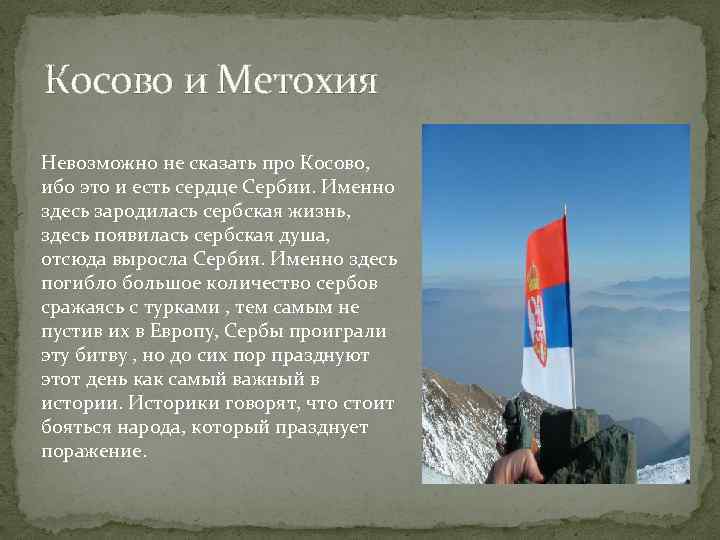 Косово и Метохия

Невозможно не сказать про Косово, ибо это и есть сердце Сербии. Именно здесь зародилась сербская жизнь, здесь появилась сербская душа, отсюда выросла Сербия. Именно здесь погибло большое количество сербов сражаясь с турками , тем самым не пустив их в Европу, Сербы проиграли эту битву , но до сих пор празднуют этот день как самый важный в истории. Историки говорят, что стоит бояться народа, который празднует поражение.